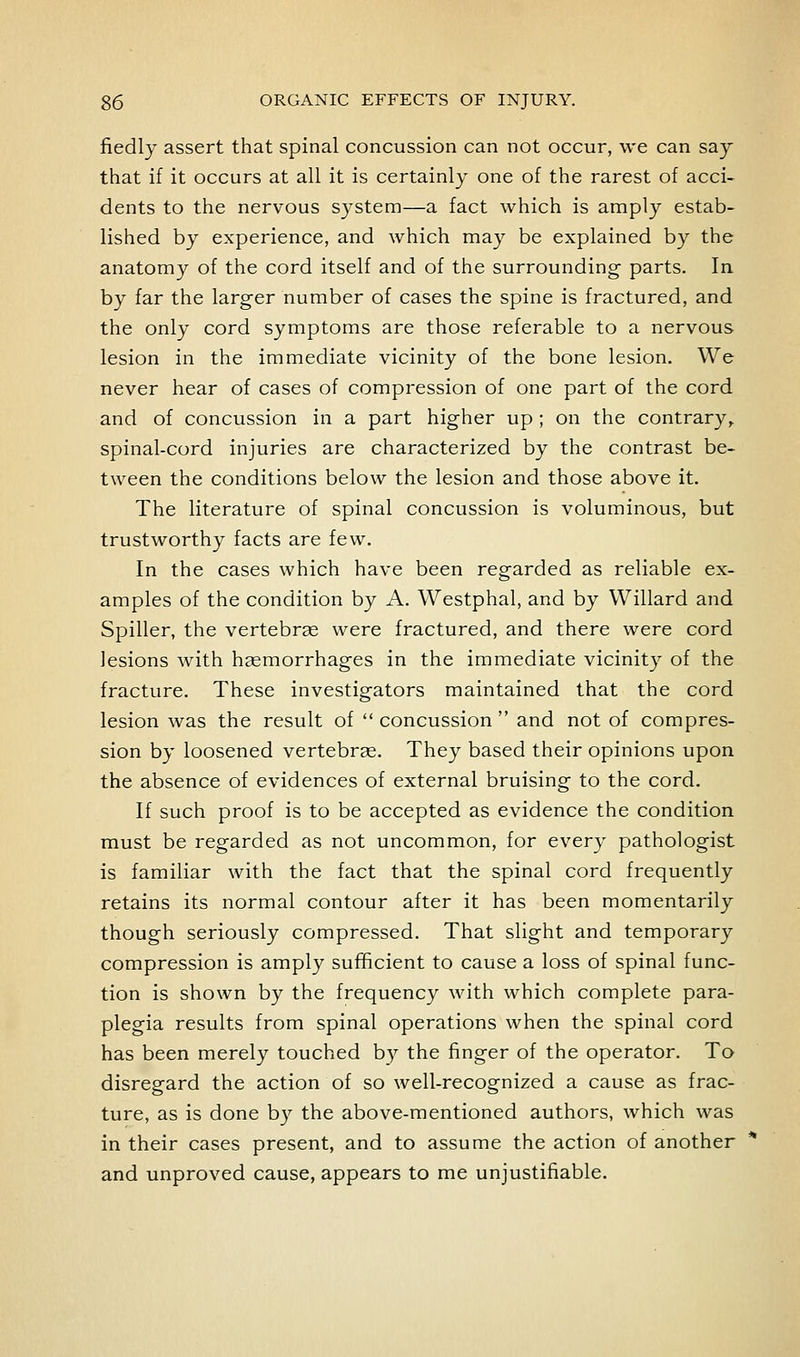 86 ORGANIC EFFECTS OF INJURY.

fiedly assert that spinal concussion can not occur, we can say that if it occurs at all it is certainly one of the rarest of accidents to the nervous system—a fact which is amply established by experience, and which may be explained by the anatomy of the cord itself and of the surrounding parts. In by far the larger number of cases the spine is fractured, and the only cord symptoms are those referable to a nervous lesion in the immediate vicinity of the bone lesion. We never hear of cases of compression of one part of the cord and of concussion in a part higher up; on the contrary, spinal-cord injuries are characterized by the contrast between the conditions below the lesion and those above it.

The literature of spinal concussion is voluminous, but trustworthy facts are few.

In the cases which have been regarded as reliable examples of the condition by A. Westphal, and by Willard and Spiller, the vertebræ were fractured, and there were cord lesions with hæmorrhages in the immediate vicinity of the fracture. These investigators maintained that the cord lesion was the result of "concussion" and not of compression by loosened vertebræ. They based their opinions upon the absence of evidences of external bruising to the cord.

If such proof is to be accepted as evidence the condition must be regarded as not uncommon, for every pathologist is familiar with the fact that the spinal cord frequently retains its normal contour after it has been momentarily though seriously compressed. That slight and temporary compression is amply sufficient to cause a loss of spinal function is shown by the frequency with which complete paraplegia results from spinal operations when the spinal cord has been merely touched by the finger of the operator. To disregard the action of so well-recognized a cause as fracture, as is done by the above-mentioned authors, which was in their cases present, and to assume the action of another and unproved cause, appears to me unjustifiable.